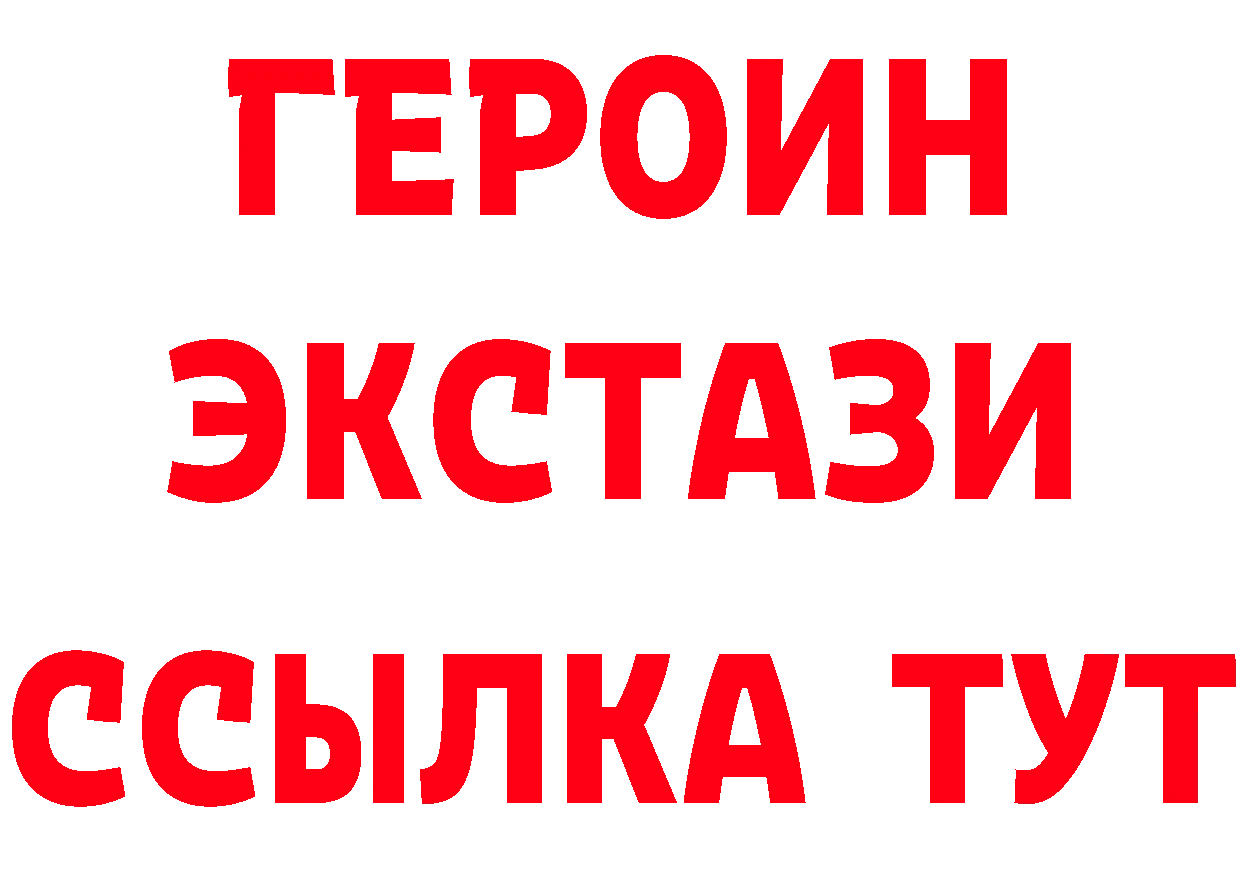 ГЕРОИН
ЭКСТАЗИ
ССЫЛКА ТУТ